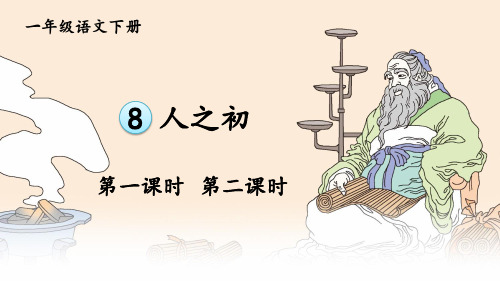 一年级语文下册

8 人之初

第一课时　第二课时